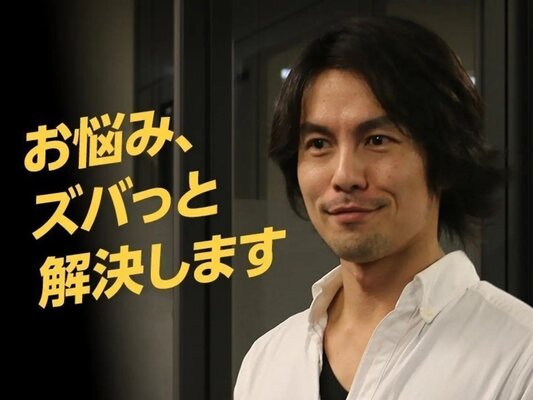 お悩み、
ズバっと
解決します